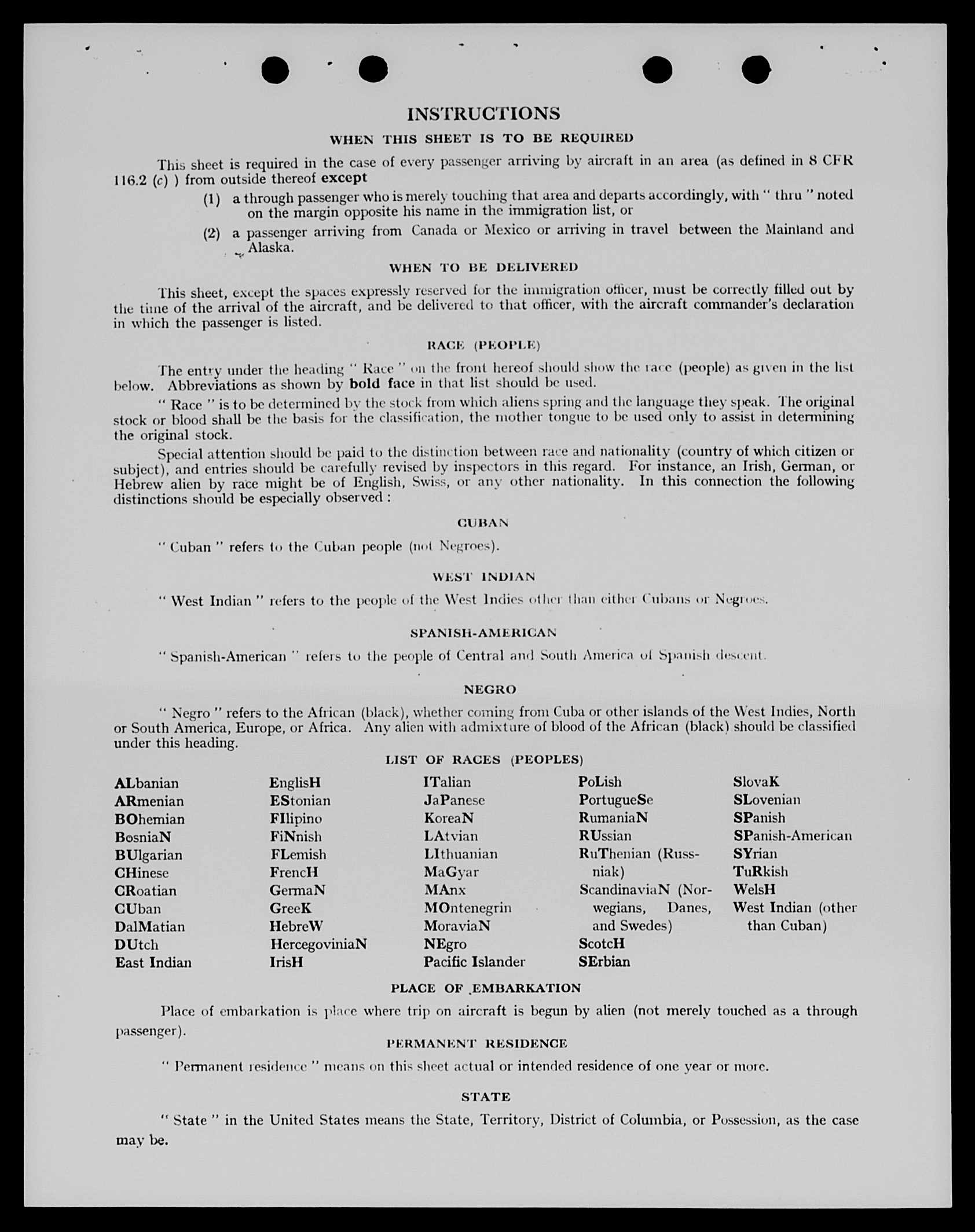 INSTRUCTIONS

WHEN THIS SHEET IS TO BE REQUIRED

This sheet is required in the case of every passenger arriving by aircraft in an area (as defined in 8 CFR 116.2 (c) ) from outside thereof except

(1) a through passenger who is merely touching that area and departs accordingly, with " thru " noted on the margin opposite his name in the immigration list, or

(2) a passenger arriving from Canada or Mexico or arriving in travel between the Mainland and Alaska.

WHEN TO BE DELIVERED

This sheet, except the spaces expressly reserved for the immigration officer, must be correctly filled out by the time of the arrival of the aircraft, and be delivered to that officer, with the aircraft commander's declaration in which the passenger is listed.

RACE (PEOPLE)

The entry under the heading " Race " on the front hereof should show the race (people) as given in the list below. Abbreviations as shown by bold face in that list should be used.

" Race " is to be determined by the stock from which aliens spring and the language they speak. The original stock or blood shall be the basis for the classification, the mother tongue to be used only to assist in determining the original stock.

Special attention should be paid to the distinction between race and nationality (country of which citizen or subject), and entries should be carefully revised by inspectors in this regard. For instance, an Irish, German, or Hebrew alien by race might be of English, Swiss, or any other nationality. In this connection the following distinctions should be especially observed :

CUBAN

" Cuban " refers to the Cuban people (not Negroes).

WEST INDIAN

" West Indian " refers to the people of the West Indies other than either Cubans or Negroes.

SPANISH-AMERICAN

" Spanish-American " refers to the people of Central and South America of Spanish descent.

NEGRO

" Negro " refers to the African (black), whether coming from Cuba or other islands of the West Indies, North or South America, Europe, or Africa. Any alien with admixture of blood of the African (black) should be classified under this heading.

LIST OF RACES (PEOPLES)

ALbanian
ARmenian
BOhemian
BosniaN
BUlgarian
CHinese
CRoatian
CUban
DalMatian
DUtch
East Indian

EnglisH
EStonian
FIlipino
FiNnish
FLemish
FrencH
GermaN
GreeK
HebreW
HercegoviniaN
IrisH

ITalian
JaPanese
KoreaN
LAtvian
LIthuanian
MaGyar
MAnx
MOntenegrin
MoraviaN
NEgro
Pacific Islander

PoLish
PortugueSe
RumaniaN
RUssian
RuThenian (Russniak)
ScandinaviaN (Norwegians, Danes, and Swedes)
ScotcH
SErbian

SlovaK
SLovenian
SPanish
SPanish-American
SYrian
TuRkish
WelsH
West Indian (other than Cuban)

PLACE OF EMBARKATION

Place of embarkation is place where trip on aircraft is begun by alien (not merely touched as a through passenger).

PERMANENT RESIDENCE

" Permanent residence " means on this sheet actual or intended residence of one year or more.

STATE

" State " in the United States means the State, Territory, District of Columbia, or Possession, as the case may be.